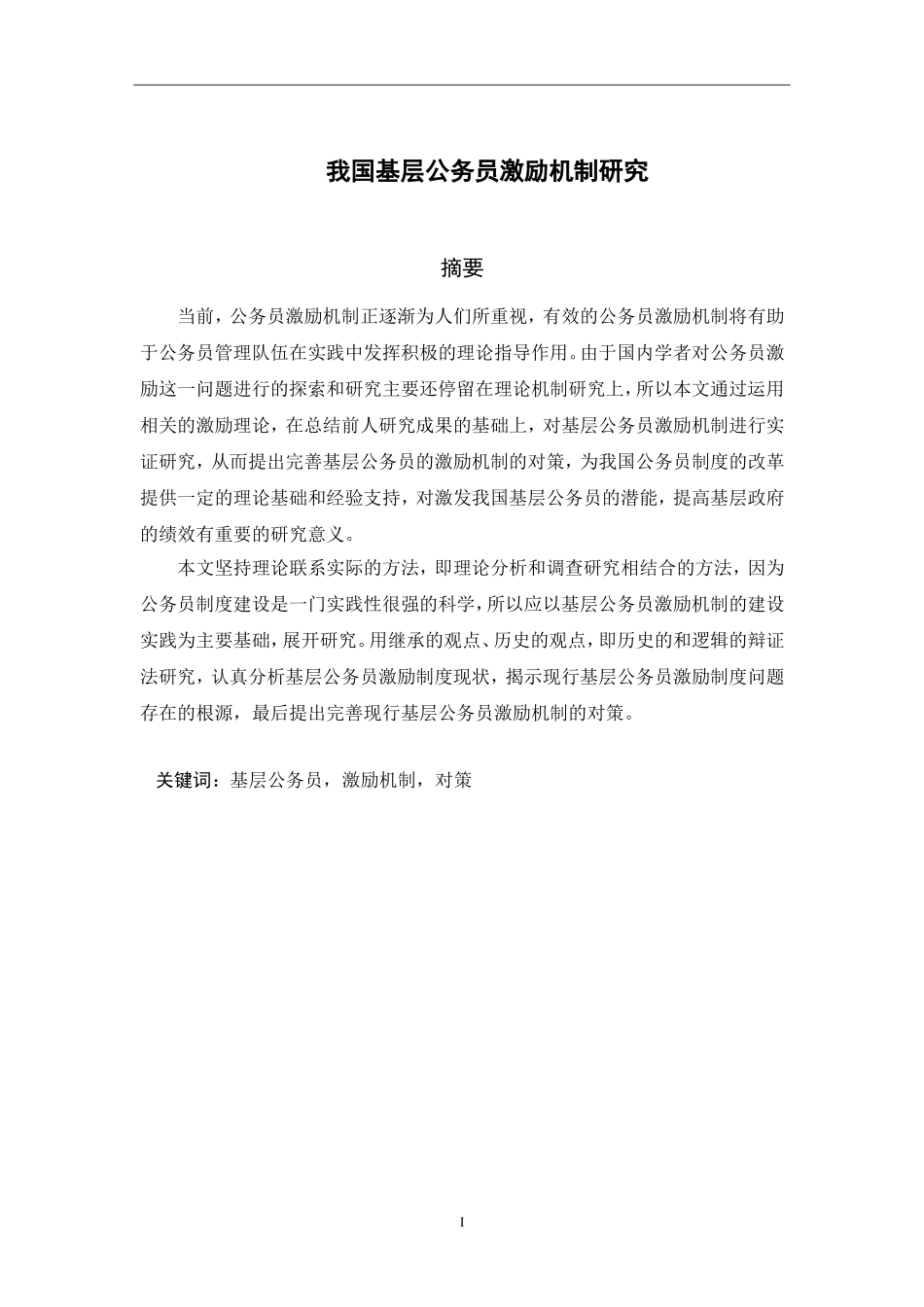 我国基层公务员激励机制研究

摘要

当前，公务员激励机制正逐渐为人们所重视，有效的公务员激励机制将有助于公务员管理队伍在实践中发挥积极的理论指导作用。由于国内学者对公务员激励这一问题进行的探索和研究主要还停留在理论机制研究上，所以本文通过运用相关的激励理论，在总结前人研究成果的基础上，对基层公务员激励机制进行实证研究，从而提出完善基层公务员的激励机制的对策，为我国公务员制度的改革提供一定的理论基础和经验支持，对激发我国基层公务员的潜能，提高基层政府的绩效有重要的研究意义。

本文坚持理论联系实际的方法，即理论分析和调查研究相结合的方法，因为公务员制度建设是一门实践性很强的科学，所以应以基层公务员激励机制的建设实践为主要基础，展开研究。用继承的观点、历史的观点，即历史的和逻辑的辩证法研究，认真分析基层公务员激励制度现状，揭示现行基层公务员激励制度问题存在的根源，最后提出完善现行基层公务员激励机制的对策。

关键词：基层公务员，激励机制，对策

I